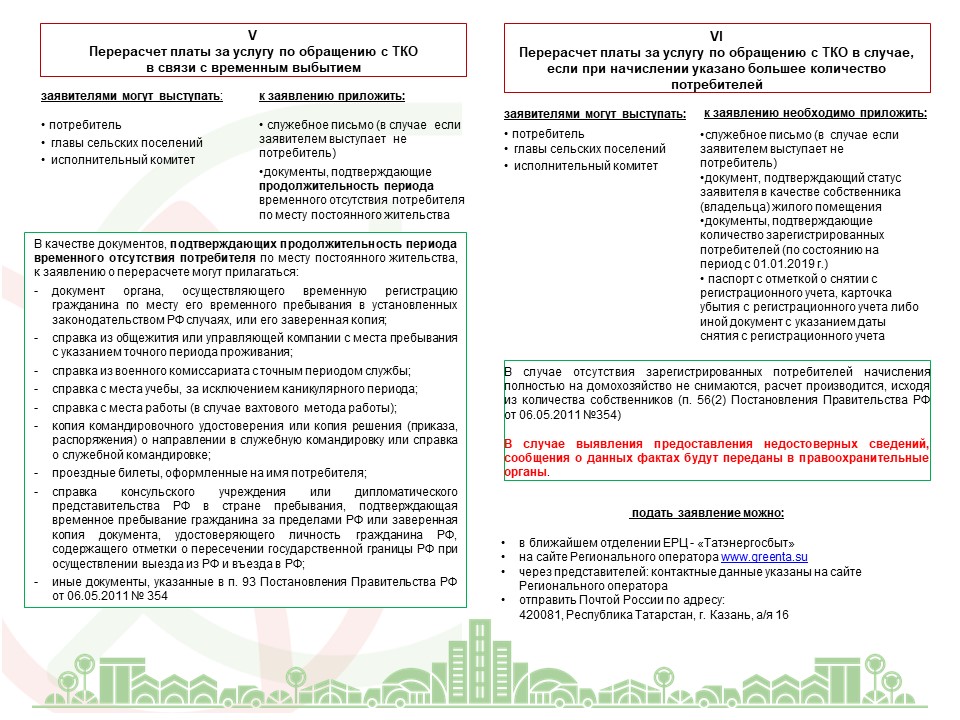 V
Перерасчет платы за услугу по обращению с ТКО в связи с временным выбытием

заявителями могут выступать:

• потребитель
• главы сельских поселений
• исполнительный комитет

к заявлению приложить:

• служебное письмо (в случае если заявителем выступает не потребитель)

•документы, подтверждающие продолжительность периода временного отсутствия потребителя по месту постоянного жительства

В качестве документов, подтверждающих продолжительность периода временного отсутствия потребителя по месту постоянного жительства, к заявлению о перерасчете могут прилагаться:

- документ органа, осуществляющего временную регистрацию гражданина по месту его временного пребывания в установленных законодательством РФ случаях, или его заверенная копия;
- справка из общежития или управляющей компании с места пребывания с указанием точного периода проживания;
- справка из военного комиссариата с точным периодом службы;
- справка с места учебы, за исключением каникулярного периода;
- справка с места работы (в случае вахтового метода работы);
- копия командировочного удостоверения или копия решения (приказа, распоряжения) о направлении в служебную командировку или справка о служебной командировке;
- проездные билеты, оформленные на имя потребителя;
- справка консульского учреждения или дипломатического представительства РФ в стране пребывания, подтверждающая временное пребывание гражданина за пределами РФ или заверенная копия документа, удостоверяющего личность гражданина РФ, содержащего отметки о пересечении государственной границы РФ при осуществлении выезда из РФ и въезда в РФ;
- иные документы, указанные в п. 93 Постановления Правительства РФ от 06.05.2011 № 354

VI
Перерасчет платы за услугу по обращению с ТКО в случае, если при начислении указано большее количество потребителей

заявителями могут выступать:

• потребитель
• главы сельских поселений
• исполнительный комитет

к заявлению необходимо приложить:

•служебное письмо (в случае если заявителем выступает не потребитель)
•документ, подтверждающий статус заявителя в качестве собственника (владельца) жилого помещения
•документы, подтверждающие количество зарегистрированных потребителей (по состоянию на период с 01.01.2019 г.)
• паспорт с отметкой о снятии с регистрационного учета, карточка убытия с регистрационного учета либо иной документ с указанием даты снятия с регистрационного учета

В случае отсутствия зарегистрированных потребителей начисления полностью на домохозяйство не снимаются, расчет производится, исходя из количества собственников (п. 56(2) Постановления Правительства РФ от 06.05.2011 №354)

В случае выявления предоставления недостоверных сведений, сообщения о данных фактах будут переданы в правоохранительные органы.

подать заявление можно:

• в ближайшем отделении ЕРЦ - «Татэнергосбыт»
• на сайте Регионального оператора www.greenta.su
• через представителей: контактные данные указаны на сайте Регионального оператора
• отправить Почтой России по адресу: 420081, Республика Татарстан, г. Казань, а/я 16